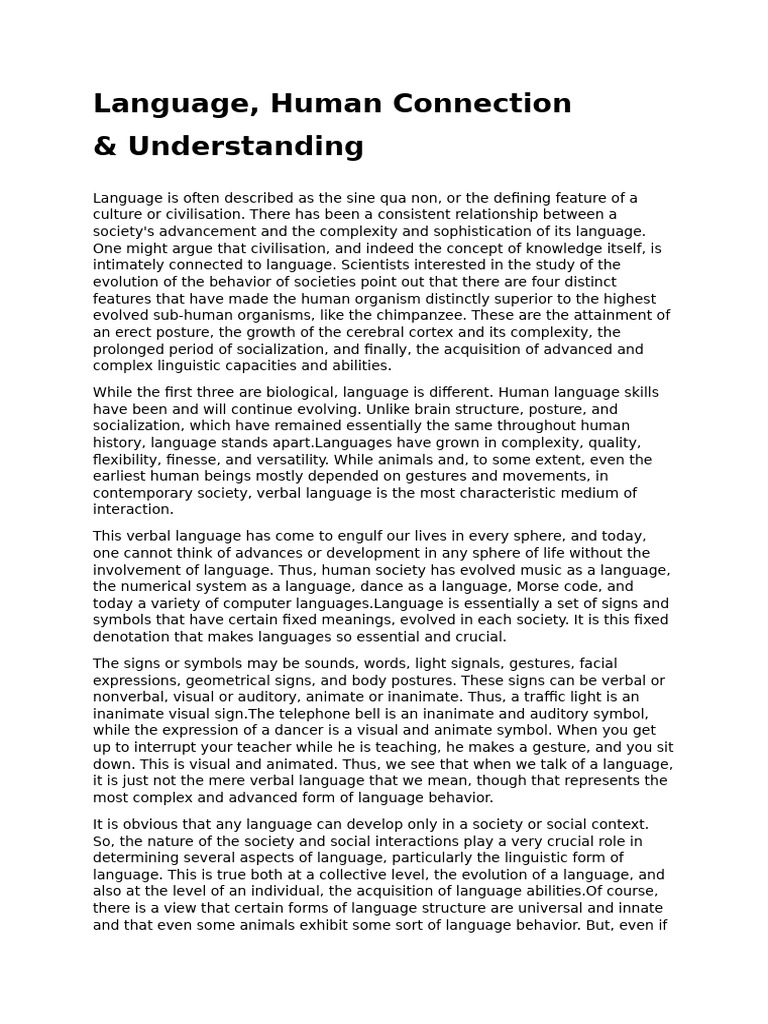 Language, Human Connection & Understanding

Language is often described as the sine qua non, or the defining feature of a culture or civilisation. There has been a consistent relationship between a society's advancement and the complexity and sophistication of its language. One might argue that civilisation, and indeed the concept of knowledge itself, is intimately connected to language. Scientists interested in the study of the evolution of the behavior of societies point out that there are four distinct features that have made the human organism distinctly superior to the highest evolved sub-human organisms, like the chimpanzee. These are the attainment of an erect posture, the growth of the cerebral cortex and its complexity, the prolonged period of socialization, and finally, the acquisition of advanced and complex linguistic capacities and abilities.

While the first three are biological, language is different. Human language skills have been and will continue evolving. Unlike brain structure, posture, and socialization, which have remained essentially the same throughout human history, language stands apart.Languages have grown in complexity, quality, flexibility, finesse, and versatility. While animals and, to some extent, even the earliest human beings mostly depended on gestures and movements, in contemporary society, verbal language is the most characteristic medium of interaction.

This verbal language has come to engulf our lives in every sphere, and today, one cannot think of advances or development in any sphere of life without the involvement of language. Thus, human society has evolved music as a language, the numerical system as a language, dance as a language, Morse code, and today a variety of computer languages.Language is essentially a set of signs and symbols that have certain fixed meanings, evolved in each society. It is this fixed denotation that makes languages so essential and crucial.

The signs or symbols may be sounds, words, light signals, gestures, facial expressions, geometrical signs, and body postures. These signs can be verbal or nonverbal, visual or auditory, animate or inanimate. Thus, a traffic light is an inanimate visual sign.The telephone bell is an inanimate and auditory symbol, while the expression of a dancer is a visual and animate symbol. When you get up to interrupt your teacher while he is teaching, he makes a gesture, and you sit down. This is visual and animated. Thus, we see that when we talk of a language, it is just not the mere verbal language that we mean, though that represents the most complex and advanced form of language behavior.

It is obvious that any language can develop only in a society or social context. So, the nature of the society and social interactions play a very crucial role in determining several aspects of language, particularly the linguistic form of language. This is true both at a collective level, the evolution of a language, and also at the level of an individual, the acquisition of language abilities.Of course, there is a view that certain forms of language structure are universal and innate and that even some animals exhibit some sort of language behavior. But, even if